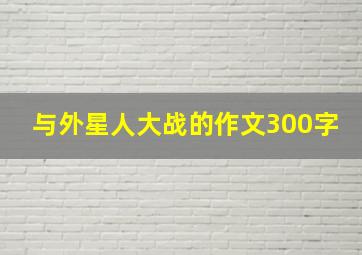 与外星人大战的作文300字